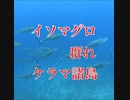 イソマグロ
群れ
ケラマ諸島